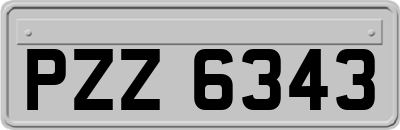 PZZ 6343